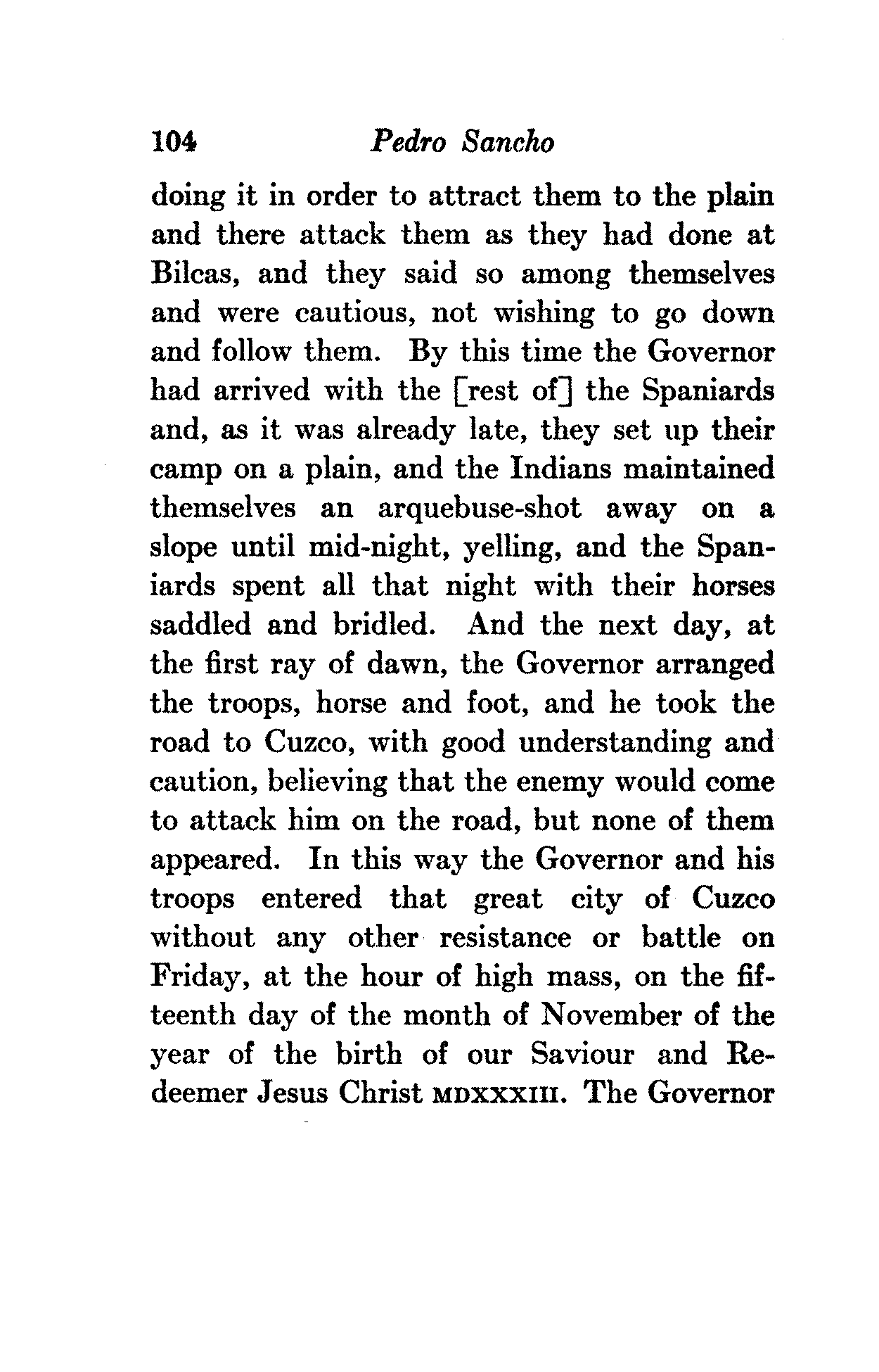 104 Pedro Sancho

doing it in order to attract them to the plain and there attack them as they had done at Bilcas, and they said so among themselves and were cautious, not wishing to go down and follow them. By this time the Governor had arrived with the [rest of] the Spaniards and, as it was already late, they set up their camp on a plain, and the Indians maintained themselves an arquebuse-shot away on a slope until mid-night, yelling, and the Spaniards spent all that night with their horses saddled and bridled. And the next day, at the first ray of dawn, the Governor arranged the troops, horse and foot, and he took the road to Cuzco, with good understanding and caution, believing that the enemy would come to attack him on the road, but none of them appeared. In this way the Governor and his troops entered that great city of Cuzco without any other resistance or battle on Friday, at the hour of high mass, on the fifteenth day of the month of November of the year of the birth of our Saviour and Redeemer Jesus Christ MDXXXIII. The Governor